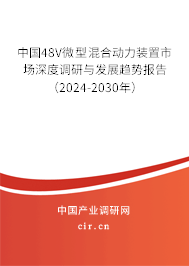 中国48V微型混合动力装置市场深度调研与发展趋势报告（2024-2030年）

中国产业调研网

cir.cn